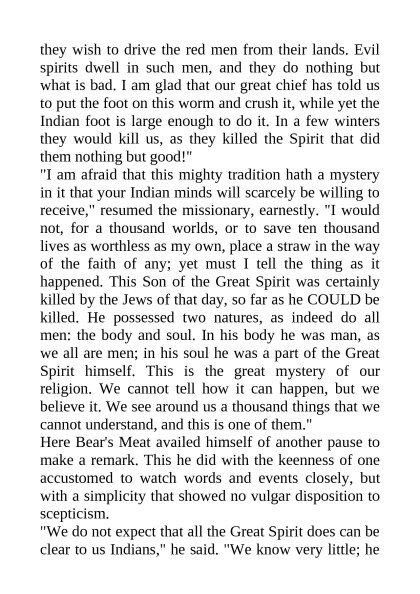 they wish to drive the red men from their lands. Evil spirits dwell in such men, and they do nothing but what is bad. I am glad that our great chief has told us to put the foot on this worm and crush it, while yet the Indian foot is large enough to do it. In a few winters they would kill us, as they killed the Spirit that did them nothing but good!"

"I am afraid that this mighty tradition hath a mystery in it that your Indian minds will scarcely be willing to receive," resumed the missionary, earnestly. "I would not, for a thousand worlds, or to save ten thousand lives as worthless as my own, place a straw in the way of the faith of any; yet must I tell the thing as it happened. This Son of the Great Spirit was certainly killed by the Jews of that day, so far as he COULD be killed. He possessed two natures, as indeed do all men: the body and soul. In his body he was man, as we all are men; in his soul he was a part of the Great Spirit himself. This is the great mystery of our religion. We cannot tell how it can happen, but we believe it. We see around us a thousand things that we cannot understand, and this is one of them."

Here Bear's Meat availed himself of another pause to make a remark. This he did with the keenness of one accustomed to watch words and events closely, but with a simplicity that showed no vulgar disposition to scepticism.

"We do not expect that all the Great Spirit does can be clear to us Indians," he said. "We know very little; he